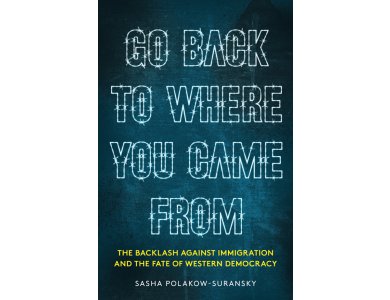 GO BACK TO WHERE YOU CAME FROM

THE BACKLASH AGAINST IMMIGRATION AND THE FATE OF WESTERN DEMOCRACY

SASHA POLAKOW-SURANSKY